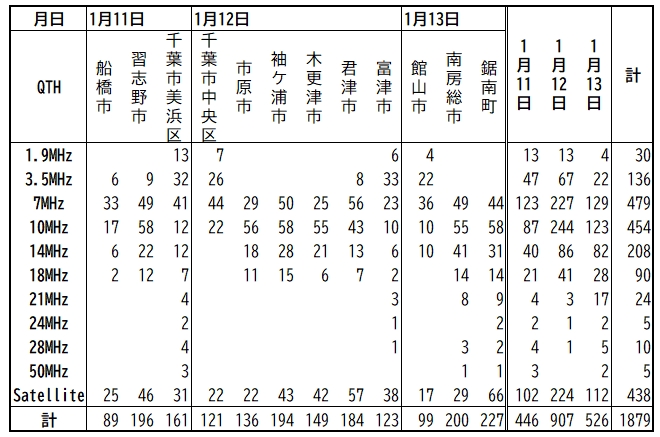 | 月日 | 1月11日 | | | 1月12日 | | | | | | 1月13日 | | | | | | |
|---|---|---|---|---|---|---|---|---|---|---|---|---|---|---|---|---|
| QTH | 船橋市 | 習志野市 | 千葉市美浜区 | 千葉市中央区 | 市原市 | 袖ケ浦市 | 木更津市 | 君津市 | 富津市 | 館山市 | 南房総市 | 鋸南町 | 1月11日 | 1月12日 | 1月13日 | 計 |
| 1.9MHz | | | 13 | 7 | | | | | 6 | 4 | | | 13 | 13 | 4 | 30 |
| 3.5MHz | 6 | 9 | 32 | 26 | | | | 8 | 33 | 22 | | | 47 | 67 | 22 | 136 |
| 7MHz | 33 | 49 | 41 | 44 | 29 | 50 | 25 | 56 | 23 | 36 | 49 | 44 | 123 | 227 | 129 | 479 |
| 10MHz | 17 | 58 | 12 | 22 | 56 | 58 | 55 | 43 | 10 | 10 | 55 | 58 | 87 | 244 | 123 | 454 |
| 14MHz | 6 | 22 | 12 | | 18 | 28 | 21 | 13 | 6 | 10 | 41 | 31 | 40 | 86 | 82 | 208 |
| 18MHz | 2 | 12 | 7 | | 11 | 15 | 6 | 7 | 2 | | 14 | 14 | 21 | 41 | 28 | 90 |
| 21MHz | | | 4 | | | | | | 3 | | 8 | 9 | 4 | 3 | 17 | 24 |
| 24MHz | | | 2 | | | | | | 1 | | | 2 | 2 | 1 | 2 | 5 |
| 28MHz | | | 4 | | | | | | 1 | | 3 | 2 | 4 | 1 | 5 | 10 |
| 50MHz | | | 3 | | | | | | | | 1 | 1 | 3 | | 2 | 5 |
| Satellite | 25 | 46 | 31 | 22 | 22 | 43 | 42 | 57 | 38 | 17 | 29 | 66 | 102 | 224 | 112 | 438 |
| 計 | 89 | 196 | 161 | 121 | 136 | 194 | 149 | 184 | 123 | 99 | 200 | 227 | 446 | 907 | 526 | 1879 |